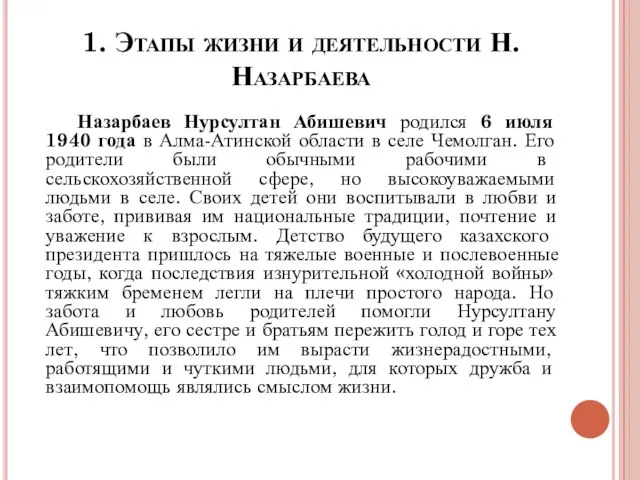 1. Этапы жизни и деятельности Н. Назарбаева

Назарбаев Нурсултан Абишевич родился 6 июля 1940 года в Алма-Атинской области в селе Чемолган. Его родители были обычными рабочими в сельскохозяйственной сфере, но высокоуважаемыми людьми в селе. Своих детей они воспитывали в любви и заботе, прививая им национальные традиции, почтение и уважение к взрослым. Детство будущего казахского президента пришлось на тяжелые военные и послевоенные годы, когда последствия изнурительной «холодной войны» тяжким бременем легли на плечи простого народа. Но забота и любовь родителей помогли Нурсултану Абишевичу, его сестре и братьям пережить голод и горе тех лет, что позволило им вырасти жизнерадостными, работящими и чуткими людьми, для которых дружба и взаимопомощь являлись смыслом жизни.